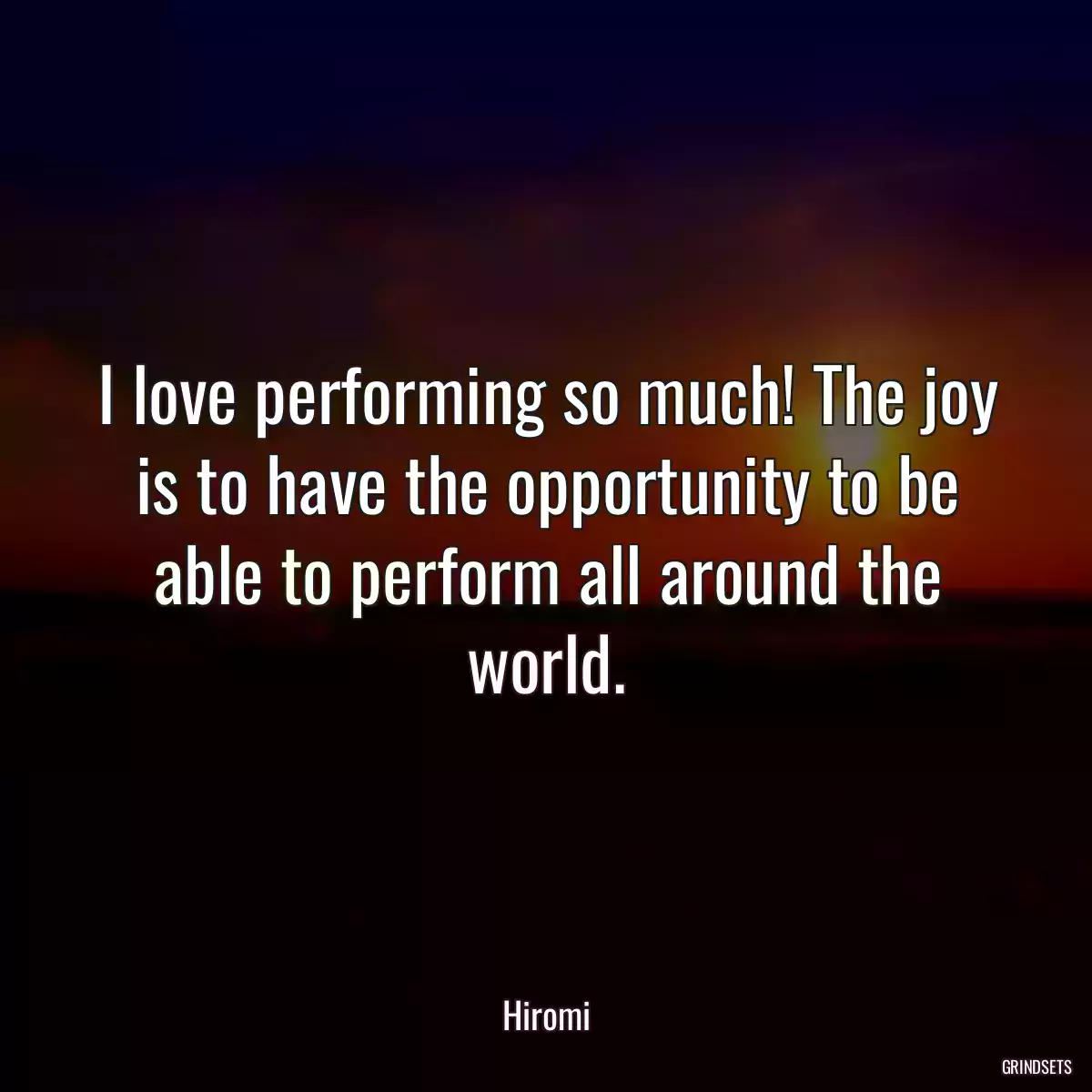 I love performing so much! The joy is to have the opportunity to be able to perform all around the world.

Hiromi

GRINDSETS